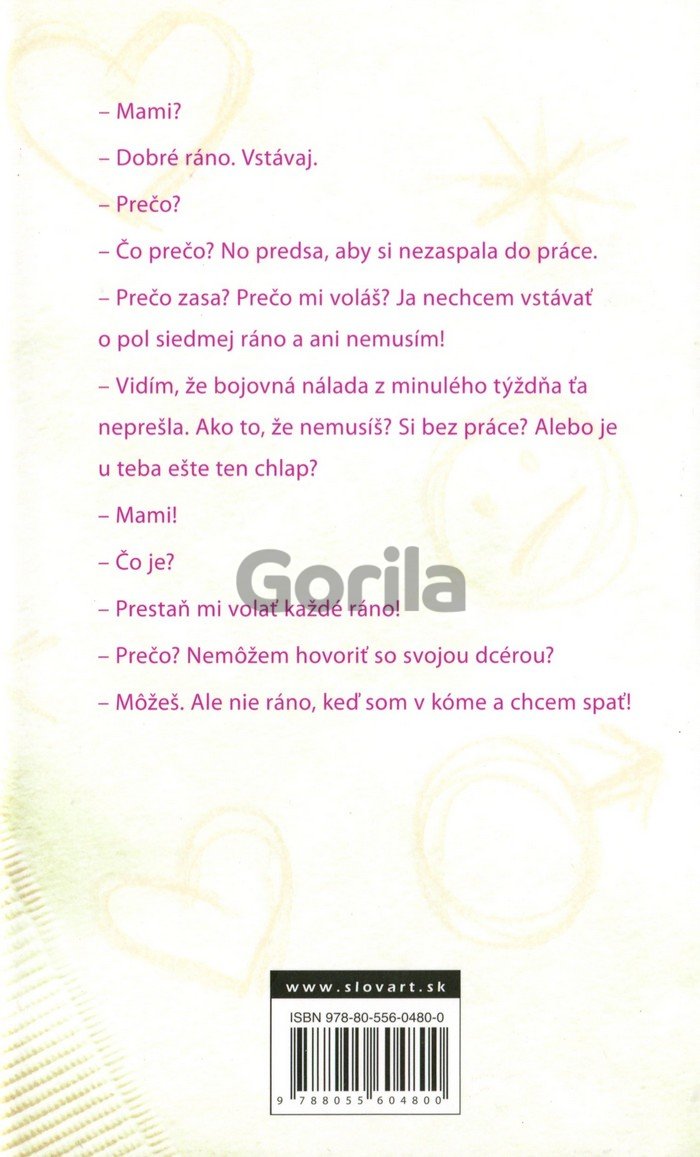 – Mami?

– Dobré ráno. Vstávaj.

– Prečo?

– Čo prečo? No predsa, aby si nezaspala do práce.

– Prečo zasa? Prečo mi voláš? Ja nechcem vstávať o pol siedmej ráno a ani nemusím!

– Vidím, že bojovná nálada z minulého týždňa ťa neprešla. Ako to, že nemusíš? Si bez práce? Alebo je u teba ešte ten chlap?

– Mami!

– Čo je?

Gorila

– Prestaň mi volať každé ráno!

– Prečo? Nemôžem hovoriť so svojou dcérou?

– Môžeš. Ale nie ráno, keď som v kóme a chcem spať!

www.slovart.sk

ISBN 978-80-556-0480-0

9 788055 604800